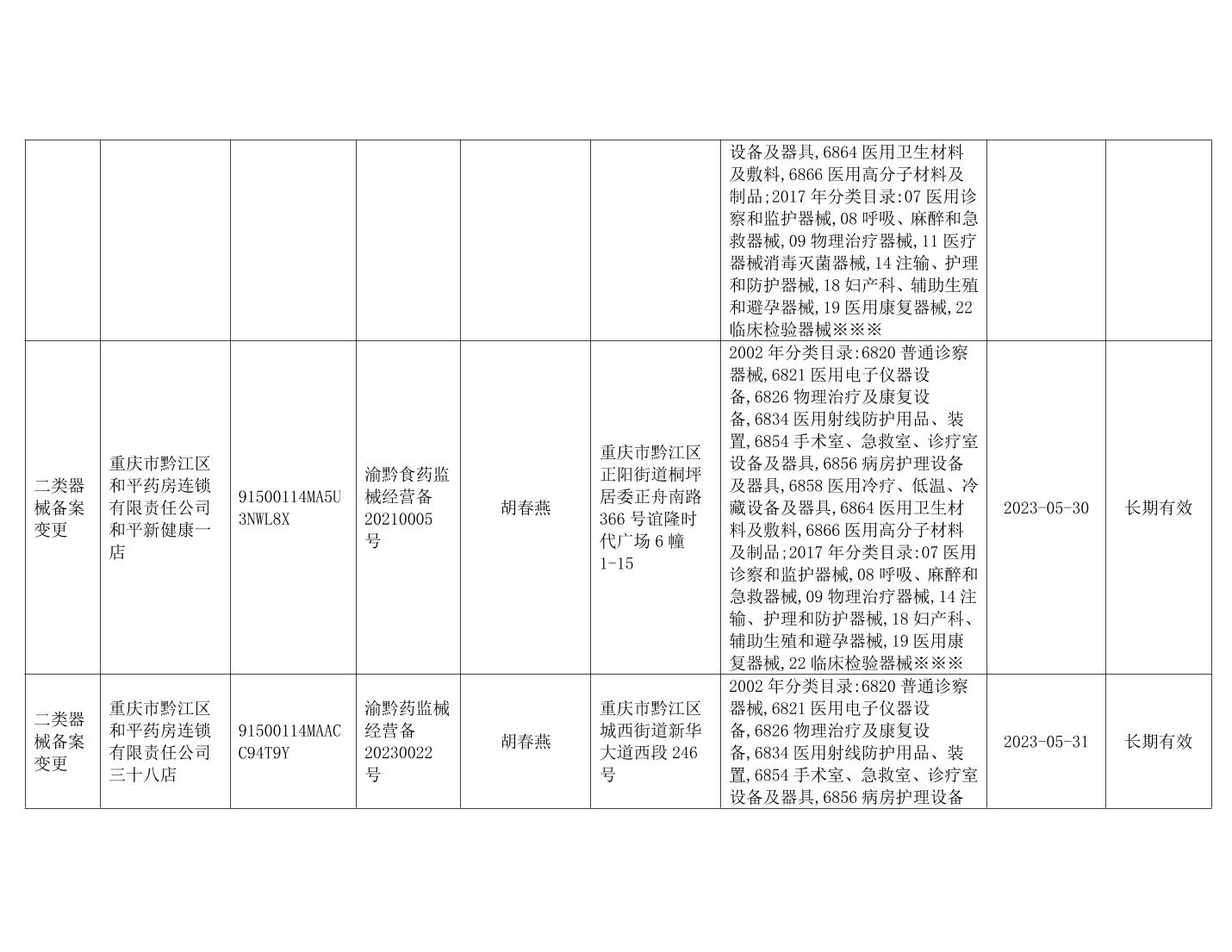 |  |  |  |  |  |  |  |  |  |
|---|---|---|---|---|---|---|---|---|
|  |  |  |  |  |  | 设备及器具,6864 医用卫生材料及敷料,6866 医用高分子材料及制品;2017 年分类目录:07 医用诊察和监护器械,08 呼吸、麻醉和急救器械,09 物理治疗器械,11 医疗器械消毒灭菌器械,14 注输、护理和防护器械,18 妇产科、辅助生殖和避孕器械,19 医用康复器械,22 临床检验器械※※※ |  |  |
| 二类器械备案变更 | 重庆市黔江区和平药房连锁有限责任公司和平新健康一店 | 91500114MA5U3NWL8X | 渝黔食药监械经营备 20210005 号 | 胡春燕 | 重庆市黔江区正阳街道桐坪居委正舟南路 366 号谊隆时代广场 6 幢 1-15 | 2002 年分类目录:6820 普通诊察器械,6821 医用电子仪器设备,6826 物理治疗及康复设备,6834 医用射线防护用品、装置,6854 手术室、急救室、诊疗室设备及器具,6856 病房护理设备及器具,6858 医用冷疗、低温、冷藏设备及器具,6864 医用卫生材料及敷料,6866 医用高分子材料及制品;2017 年分类目录:07 医用诊察和监护器械,08 呼吸、麻醉和急救器械,09 物理治疗器械,14 注输、护理和防护器械,18 妇产科、辅助生殖和避孕器械,19 医用康复器械,22 临床检验器械※※※ | 2023-05-30 | 长期有效 |
| 二类器械备案变更 | 重庆市黔江区和平药房连锁有限责任公司三十八店 | 91500114MAACC94T9Y | 渝黔药监械经营备 20230022 号 | 胡春燕 | 重庆市黔江区城西街道新华大道西段 246 号 | 2002 年分类目录:6820 普通诊察器械,6821 医用电子仪器设备,6826 物理治疗及康复设备,6834 医用射线防护用品、装置,6854 手术室、急救室、诊疗室设备及器具,6856 病房护理设备 | 2023-05-31 | 长期有效 |